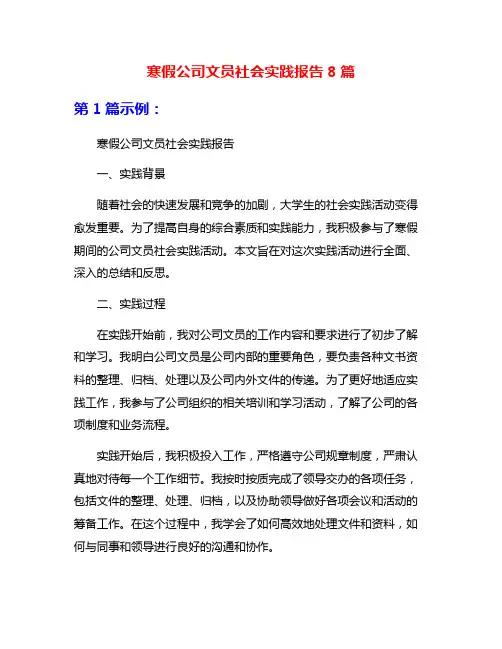 寒假公司文员社会实践报告 8 篇

第 1 篇示例：

寒假公司文员社会实践报告

一、实践背景

随着社会的快速发展和竞争的加剧，大学生的社会实践活动变得愈发重要。为了提高自身的综合素质和实践能力，我积极参与了寒假期间的公司文员社会实践活动。本文旨在对这次实践活动进行全面、深入的总结和反思。

二、实践过程

在实践开始前，我对公司文员的工作内容和要求进行了初步了解和学习。我明白公司文员是公司内部的重要角色，要负责各种文书资料的整理、归档、处理以及公司内外文件的传递。为了更好地适应实践工作，我参与了公司组织的相关培训和学习活动，了解了公司的各项制度和业务流程。

实践开始后，我积极投入工作，严格遵守公司规章制度，严肃认真地对待每一个工作细节。我按时按质完成了领导交办的各项任务，包括文件的整理、处理、归档，以及协助领导做好各项会议和活动的筹备工作。在这个过程中，我学会了如何高效地处理文件和资料，如何与同事和领导进行良好的沟通和协作。